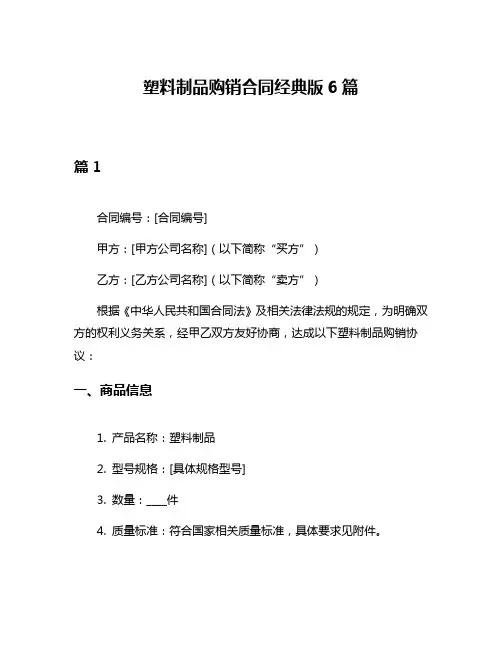 塑料制品购销合同经典版 6 篇

篇 1

合同编号：[合同编号]

甲方：[甲方公司名称]（以下简称“买方”）

乙方：[乙方公司名称]（以下简称“卖方”）

根据《中华人民共和国合同法》及相关法律法规的规定，为明确双方的权利义务关系，经甲乙双方友好协商，达成以下塑料制品购销协议：

一、商品信息

1. 产品名称：塑料制品

2. 型号规格：[具体规格型号]

3. 数量：____件

4. 质量标准：符合国家相关质量标准，具体要求见附件。